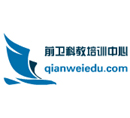 前卫科教培训中心
qianweiedu.com